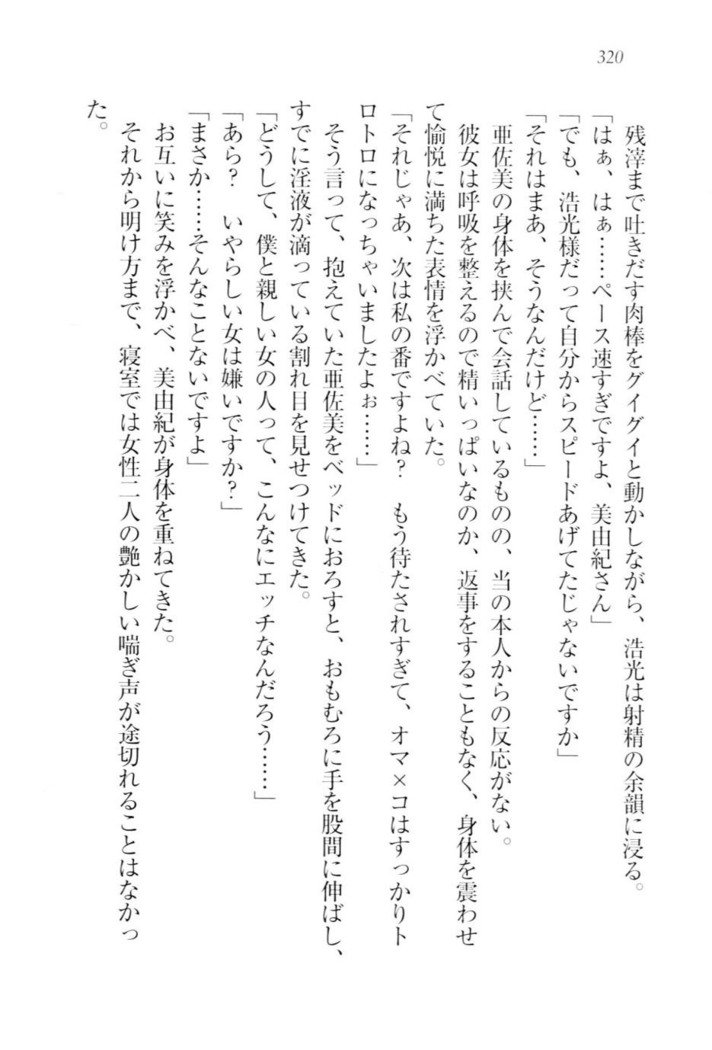 320

残滓まで吐きだす肉棒をグイグイと動かしながら、浩光は射精の余韻に浸る。
「はぁ、はぁ……ペース速すぎですよ、美由紀さん」
「でも、浩光様だって自分からスピードあげてたじゃないですか」
「それはまあ、そうなんだけど……」
亜佐美の身体を挟んで会話しているものの、当の本人からの反応がない。
彼女は呼吸を整えるので精いっぱいなのか、返事をすることもなく、身体を震わせて愉悦に満ちた表情を浮かべていた。
「それじゃあ、次は私の番ですよね？　もう待たされすぎて、オマ×コはすっかりトロトロになっちゃいましたよぉ……」
そう言って、抱えていた亜佐美をベッドにおろすと、おもむろに手を股間に伸ばし、すでに淫液が滴っている割れ目を見せつけてきた。
「どうして、僕と親しい女の人って、こんなにエッチなんだろう……」
「あら？　いやらしい女は嫌いですか？」
「まさか……そんなことないですよ」
お互いに笑みを浮かべ、美由紀が身体を重ねてきた。
それから明け方まで、寝室では女性二人の艶かしい喘ぎ声が途切れることはなかった。